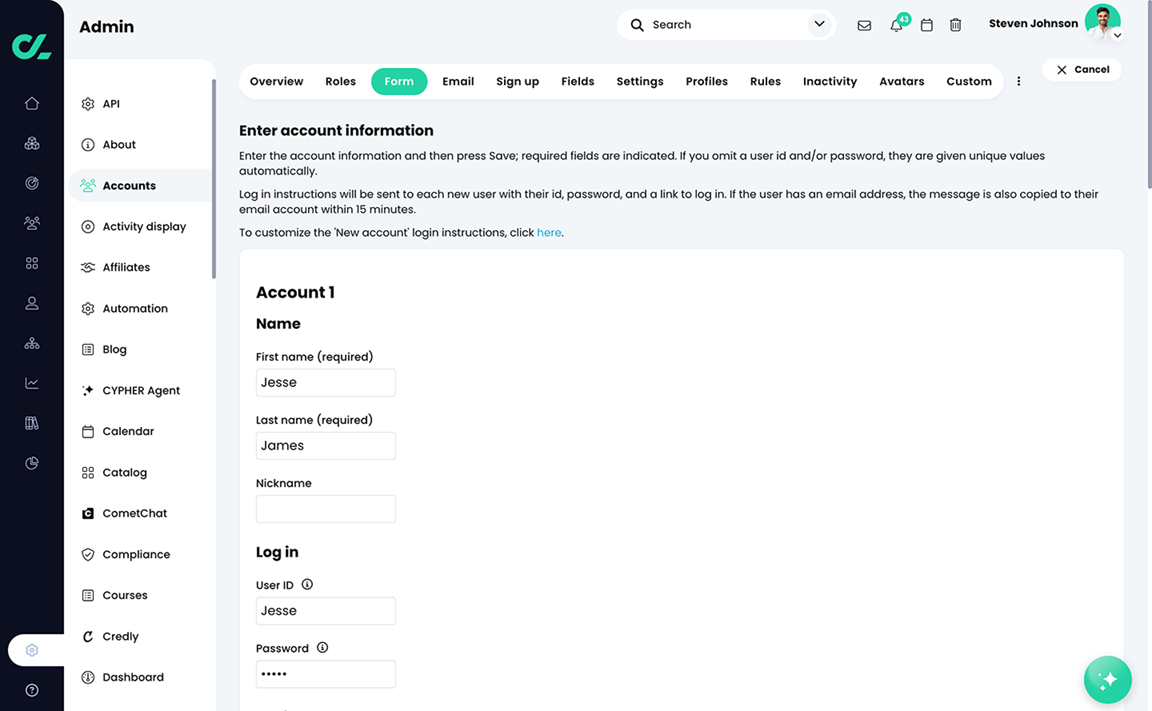 Admin

Search

43

Steven Johnson

API
About
Accounts
Activity display
Affiliates
Automation
Blog
CYPHER Agent
Calendar
Catalog
CometChat
Compliance
Courses
Credly
Dashboard

Overview Roles Form Email Sign up Fields Settings Profiles Rules Inactivity Avatars Custom

Cancel

Enter account information

Enter the account information and then press Save; required fields are indicated. If you omit a user id and/or password, they are given unique values automatically.

Log in instructions will be sent to each new user with their id, password, and a link to log in. If the user has an email address, the message is also copied to their email account within 15 minutes.

To customize the 'New account' login instructions, click here.

Account 1

Name

First name (required)
Jesse

Last name (required)
James

Nickname

Log in

User ID
Jesse

Password
•••••